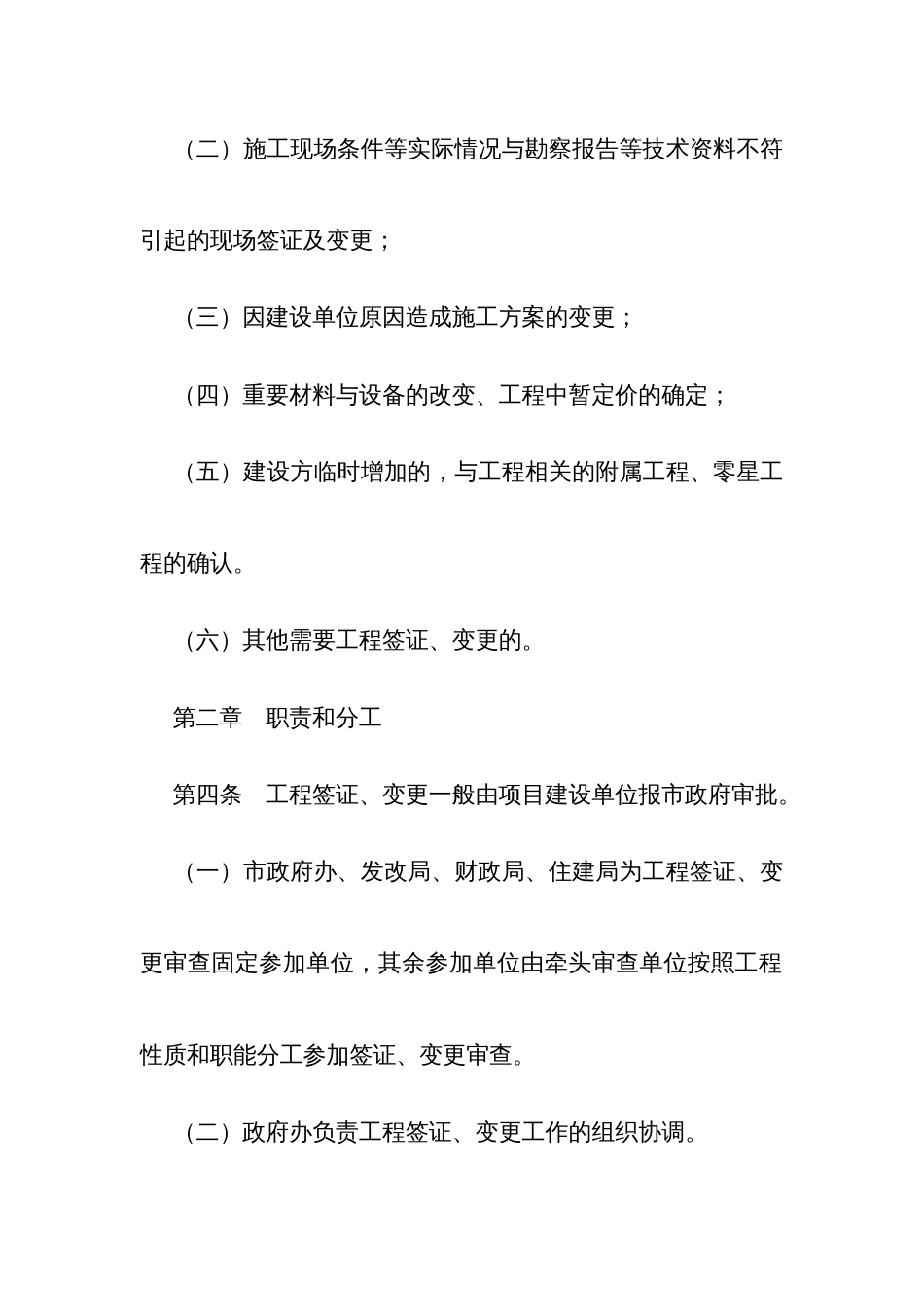 （二）施工现场条件等实际情况与勘察报告等技术资料不符引起的现场签证及变更；

（三）因建设单位原因造成施工方案的变更；

（四）重要材料与设备的改变、工程中暂定价的确定；

（五）建设方临时增加的，与工程相关的附属工程、零星工程的确认。

（六）其他需要工程签证、变更的。

第二章　职责和分工

第四条　工程签证、变更一般由项目建设单位报市政府审批。

（一）市政府办、发改局、财政局、住建局为工程签证、变更审查固定参加单位，其余参加单位由牵头审查单位按照工程性质和职能分工参加签证、变更审查。

（二）政府办负责工程签证、变更工作的组织协调。